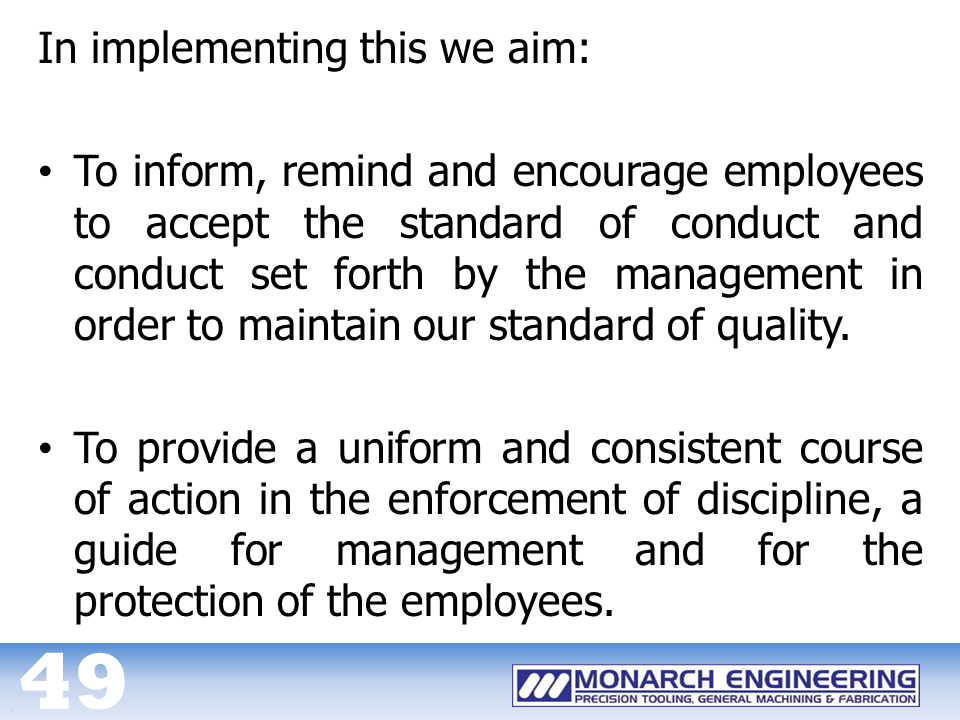 In implementing this we aim:

• To inform, remind and encourage employees to accept the standard of conduct and conduct set forth by the management in order to maintain our standard of quality.

• To provide a uniform and consistent course of action in the enforcement of discipline, a guide for management and for the protection of the employees.

49

MONARCH ENGINEERING
PRECISION TOOLING, GENERAL MACHINING & FABRICATION